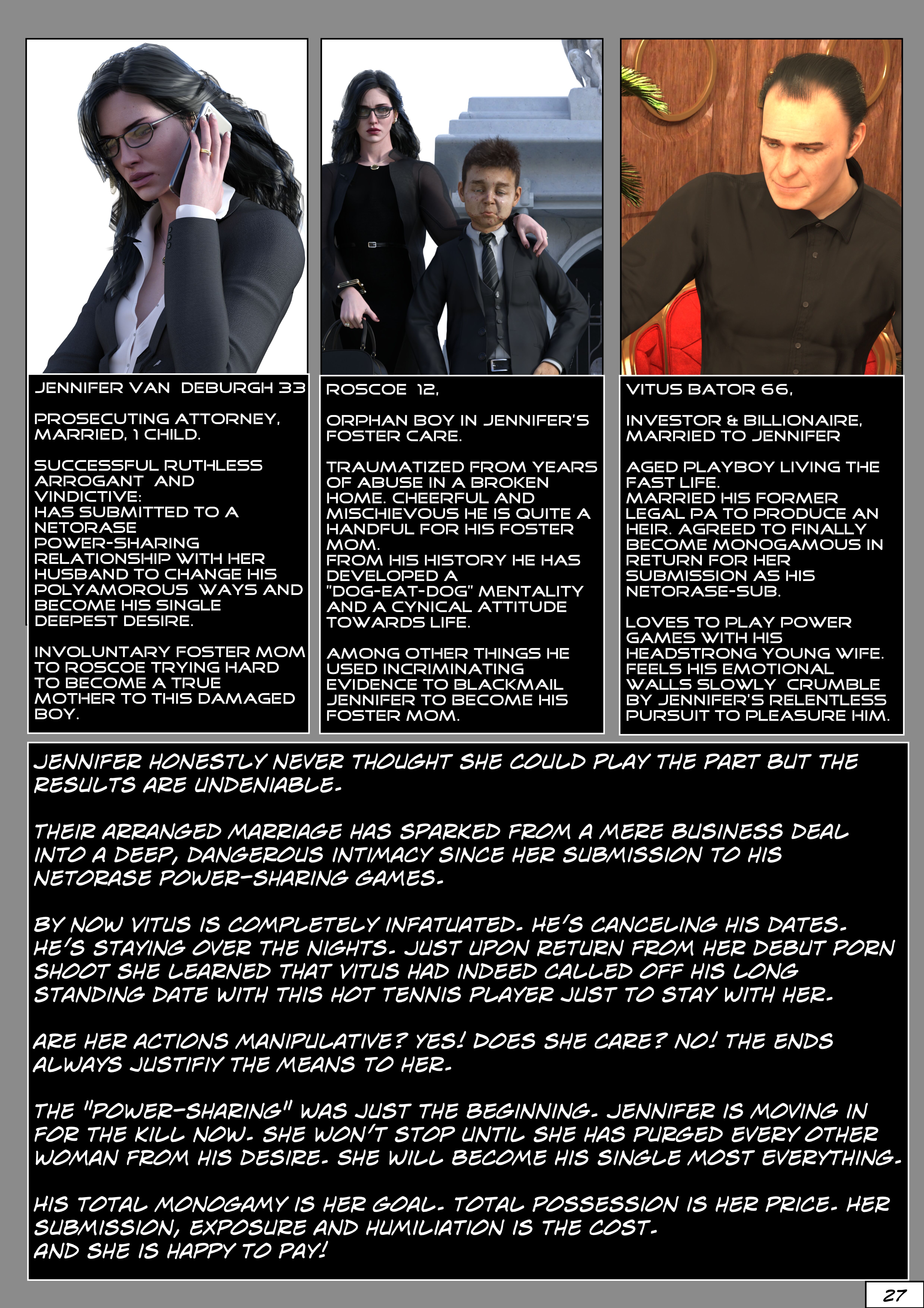 JENNIFER VAN DEBURGH 33

PROSECUTING ATTORNEY, MARRIED, 1 CHILD.

SUCCESSFUL RUTHLESS ARROGANT AND VINDICTIVE: HAS SUBMITTED TO A NETORASE POWER-SHARING RELATIONSHIP WITH HER HUSBAND TO CHANGE HIS POLYAMOROUS WAYS AND BECOME HIS SINGLE DEEPEST DESIRE.

INVOLUNTARY FOSTER MOM TO ROSCOE TRYING HARD TO BECOME A TRUE MOTHER TO THIS DAMAGED BOY.

ROSCOE 12,

ORPHAN BOY IN JENNIFER'S FOSTER CARE.

TRAUMATIZED FROM YEARS OF ABUSE IN A BROKEN HOME. CHEERFUL AND MISCHIEVOUS HE IS QUITE A HANDFUL FOR HIS FOSTER MOM.
FROM HIS HISTORY HE HAS DEVELOPED A "DOG-EAT-DOG" MENTALITY AND A CYNICAL ATTITUDE TOWARDS LIFE.

AMONG OTHER THINGS HE USED INCRIMINATING EVIDENCE TO BLACKMAIL JENNIFER TO BECOME HIS FOSTER MOM.

VITUS BATOR 66,

INVESTOR & BILLIONAIRE, MARRIED TO JENNIFER

AGED PLAYBOY LIVING THE FAST LIFE.
MARRIED HIS FORMER LEGAL PA TO PRODUCE AN HEIR. AGREED TO FINALLY BECOME MONOGAMOUS IN RETURN FOR HER SUBMISSION AS HIS NETORASE-SUB.

LOVES TO PLAY POWER GAMES WITH HIS HEADSTRONG YOUNG WIFE. FEELS HIS EMOTIONAL WALLS SLOWLY CRUMBLE BY JENNIFER'S RELENTLESS PURSUIT TO PLEASURE HIM.

JENNIFER HONESTLY NEVER THOUGHT SHE COULD PLAY THE PART BUT THE RESULTS ARE UNDENIABLE.

THEIR ARRANGED MARRIAGE HAS SPARKED FROM A MERE BUSINESS DEAL INTO A DEEP, DANGEROUS INTIMACY SINCE HER SUBMISSION TO HIS NETORASE POWER-SHARING GAMES.

BY NOW VITUS IS COMPLETELY INFATUATED. HE'S CANCELING HIS DATES. HE'S STAYING OVER THE NIGHTS. JUST UPON RETURN FROM HER DEBUT PORN SHOOT SHE LEARNED THAT VITUS HAD INDEED CALLED OFF HIS LONG STANDING DATE WITH THIS HOT TENNIS PLAYER JUST TO STAY WITH HER.

ARE HER ACTIONS MANIPULATIVE? YES! DOES SHE CARE? NO! THE ENDS ALWAYS JUSTIFIY THE MEANS TO HER.

THE "POWER-SHARING" WAS JUST THE BEGINNING. JENNIFER IS MOVING IN FOR THE KILL NOW. SHE WON'T STOP UNTIL SHE HAS PURGED EVERY OTHER WOMAN FROM HIS DESIRE. SHE WILL BECOME HIS SINGLE MOST EVERYTHING.

HIS TOTAL MONOGAMY IS HER GOAL. TOTAL POSSESSION IS HER PRICE. HER SUBMISSION, EXPOSURE AND HUMILIATION IS THE COST.
AND SHE IS HAPPY TO PAY!

27